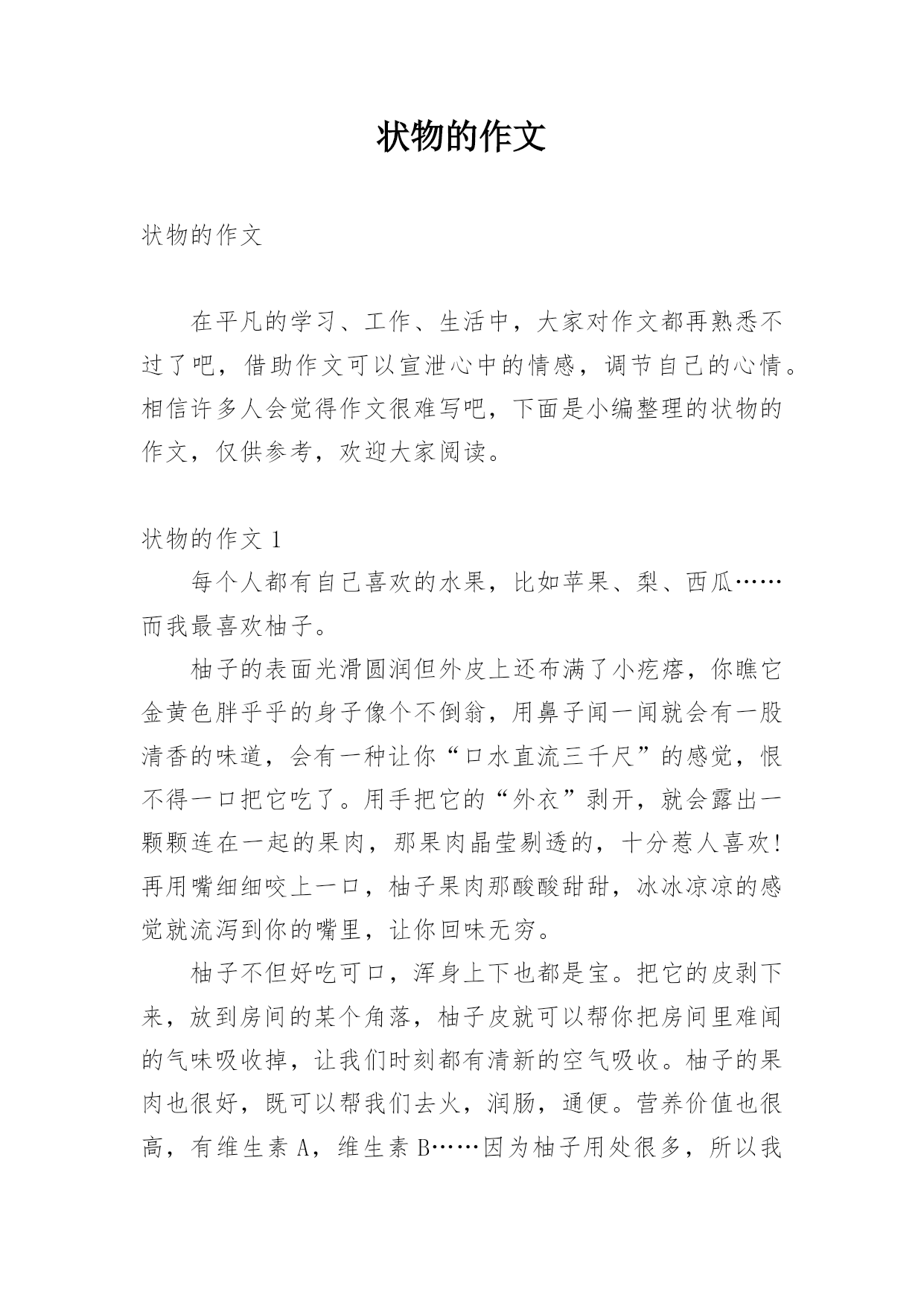 状物的作文

状物的作文

在平凡的学习、工作、生活中，大家对作文都再熟悉不过了吧，借助作文可以宣泄心中的情感，调节自己的心情。相信许多人会觉得作文很难写吧，下面是小编整理的状物的作文，仅供参考，欢迎大家阅读。

状物的作文 1

每个人都有自己喜欢的水果，比如苹果、梨、西瓜……而我最喜欢柚子。

柚子的表面光滑圆润但外皮上还布满了小疙瘩，你瞧它金黄色胖乎乎的身子像个不倒翁，用鼻子闻一闻就会有一股清香的味道，会有一种让你“口水直流三千尺”的感觉，恨不得一口把它吃了。用手把它的“外衣”剥开，就会露出一颗颗连在一起的果肉，那果肉晶莹剔透的，十分惹人喜欢！再用嘴细细咬上一口，柚子果肉那酸酸甜甜，冰冰凉凉的感觉就流泻到你的嘴里，让你回味无穷。

柚子不但好吃可口，浑身上下也都是宝。把它的皮剥下来，放到房间的某个角落，柚子皮就可以帮你把房间里难闻的气味吸收掉，让我们时刻都有清新的空气吸收。柚子的果肉也很好，既可以帮我们去火，润肠，通便。营养价值也很高，有维生素 A，维生素 B……因为柚子用处很多，所以我